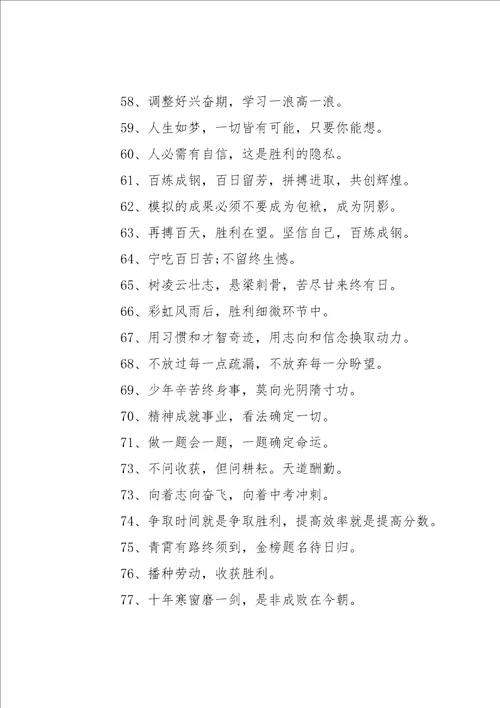 58、调整好兴奋期，学习一浪高一浪。

59、人生如梦，一切皆有可能，只要你能想。

60、人必需有自信，这是胜利的隐私。

61、百炼成钢，百日留芳，拼搏进取，共创辉煌。

62、模拟的成果必须不要成为包袱，成为阴影。

63、再搏百天，胜利在望。坚信自己，百炼成钢。

64、宁吃百日苦;不留终生憾。

65、树凌云壮志，悬梁刺骨，苦尽甘来终有日。

66、彩虹风雨后，胜利细微环节中。

67、用习惯和才智奇迹，用志向和信念换取动力。

68、不放过每一点疏漏，不放弃每一分盼望。

69、少年辛苦终身事，莫向光阴隋寸功。

70、精神成就事业，看法确定一切。

71、做一题会一题，一题确定命运。

73、不问收获，但问耕耘。天道酬勤。

73、向着志向奋飞，向着中考冲刺。

74、争取时间就是争取胜利，提高效率就是提高分数。

75、青霄有路终须到，金榜题名待日归。

76、播种劳动，收获胜利。

77、十年寒窗磨一剑，是非成败在今朝。